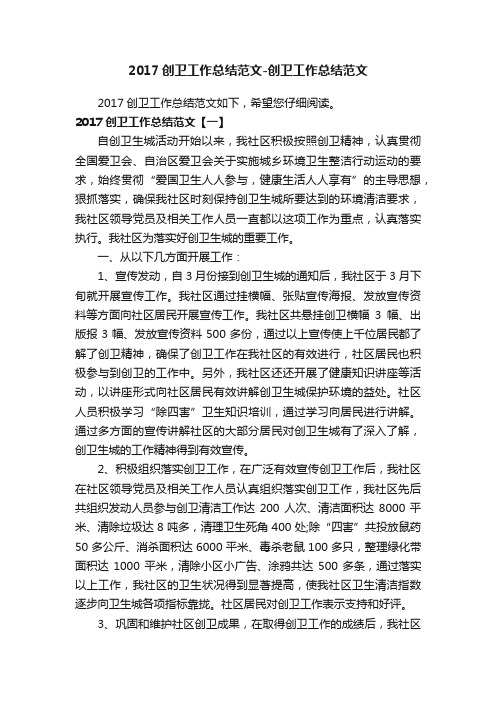 2017 创卫工作总结范文-创卫工作总结范文

2017 创卫工作总结范文如下，希望您仔细阅读。

2017 创卫工作总结范文【一】

自创卫生城活动开始以来，我社区积极按照创卫精神，认真贯彻全国爱卫会、自治区爱卫会关于实施城乡环境卫生整洁行动运动的要求，始终贯彻“爱国卫生人人参与，健康生活人人享有”的主导思想，狠抓落实，确保我社区时刻保持创卫生城所要达到的环境清洁要求，我社区领导党员及相关工作人员一直都以这项工作为重点，认真落实执行。我社区为落实好创卫生城的重要工作。

一、从以下几方面开展工作：

1、宣传发动，自 3 月份接到创卫生城的通知后，我社区于 3 月下旬就开展宣传工作。我社区通过挂横幅、张贴宣传海报、发放宣传资料等方面向社区居民开展宣传工作。我社区共悬挂创卫横幅 3 幅、出版报 3 幅、发放宣传资料 500 多份，通过以上宣传使上千位居民都了解了创卫精神，确保了创卫工作在我社区的有效进行，社区居民也积极参与到创卫的工作中。另外，我社区还还开展了健康知识讲座等活动，以讲座形式向社区居民有效讲解创卫生城保护环境的益处。社区人员积极学习“除四害”卫生知识培训，通过学习向居民进行讲解。通过多方面的宣传讲解社区的大部分居民对创卫生城有了深入了解，创卫生城的工作精神得到有效宣传。

2、积极组织落实创卫工作，在广泛有效宣传创卫工作后，我社区在社区领导党员及相关工作人员认真组织落实创卫工作，我社区先后共组织发动人员参与创卫清洁工作达 200 人次、清洁面积达 8000 平米、清除垃圾达 8 吨多，清理卫生死角 400 处;除“四害”共投放鼠药 50 多公斤、消杀面积达 6000 平米、毒杀老鼠 100 多只，整理绿化带面积达 1000 平米，清除小区小广告、涂鸦共达 500 多条，通过落实以上工作，我社区的卫生状况得到显著提高，使我社区卫生清洁指数逐步向卫生城各项指标靠拢。社区居民对创卫工作表示支持和好评。

3、巩固和维护社区创卫成果，在取得创卫工作的成绩后，我社区